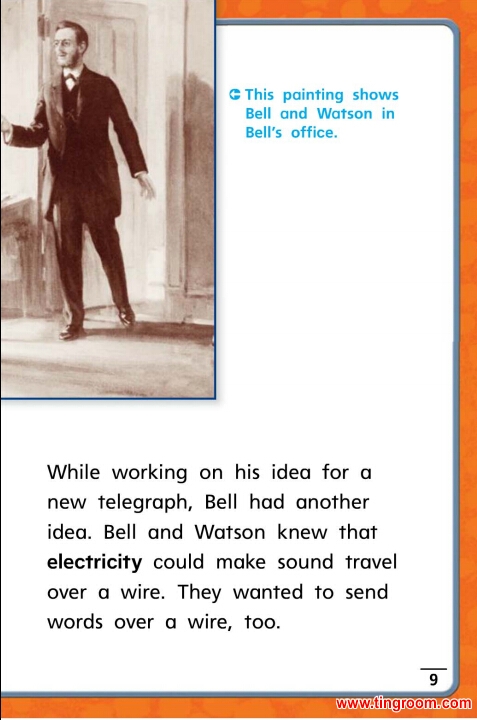 This painting shows Bell and Watson in Bell's office.

While working on his idea for a new telegraph, Bell had another idea. Bell and Watson knew that electricity could make sound travel over a wire. They wanted to send words over a wire, too.

9

www.tingroom.com